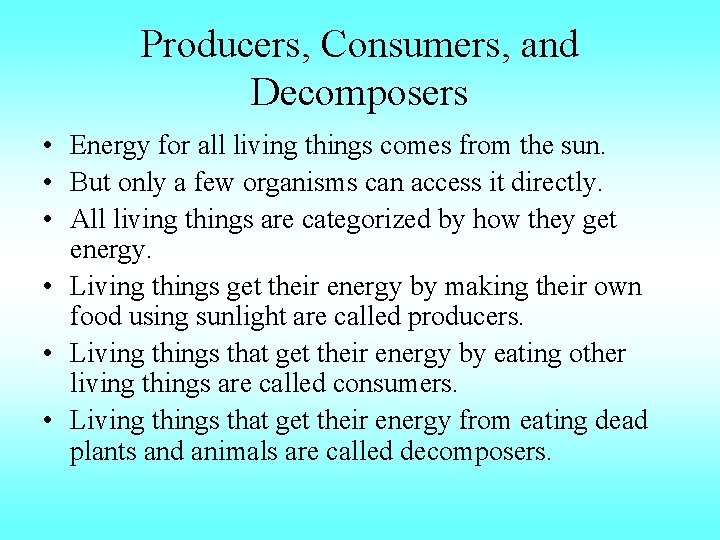 Producers, Consumers, and Decomposers

• Energy for all living things comes from the sun.
• But only a few organisms can access it directly.
• All living things are categorized by how they get energy.
• Living things get their energy by making their own food using sunlight are called producers.
• Living things that get their energy by eating other living things are called consumers.
• Living things that get their energy from eating dead plants and animals are called decomposers.